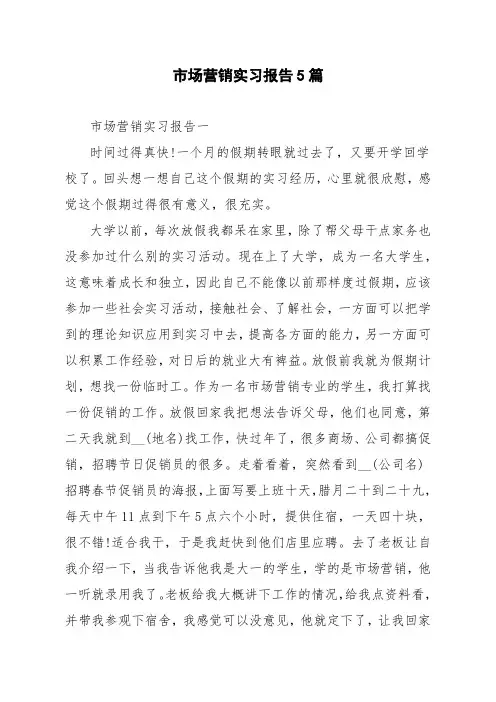 市场营销实习报告5篇

市场营销实习报告一

时间过得真快!一个月的假期转眼就过去了，又要开学回学校了。回头想一想自己这个假期的实习经历，心里就很欣慰，感觉这个假期过得很有意义，很充实。

大学以前，每次放假我都呆在家里，除了帮父母干点家务也没参加过什么别的实习活动。现在上了大学，成为一名大学生，这意味着成长和独立，因此自己不能像以前那样度过假期，应该参加一些社会实习活动，接触社会、了解社会，一方面可以把学到的理论知识应用到实习中去，提高各方面的能力，另一方面可以积累工作经验，对日后的就业大有裨益。放假前我就为假期计划，想找一份临时工。作为一名市场营销专业的学生，我打算找一份促销的工作。放假回家我把想法告诉父母，他们也同意，第二天我就到__(地名)找工作，快过年了，很多商场、公司都搞促销，招聘节日促销员的很多。走着看着，突然看到__(公司名)招聘春节促销员的海报，上面写要上班十天，腊月二十到二十九，每天中午11点到下午5点六个小时，提供住宿，一天四十块，很不错!适合我干，于是我赶快到他们店里应聘。去了老板让自我介绍一下，当我告诉他我是大一的学生，学的是市场营销，他一听就录用我了。老板给我大概讲下工作的情况，给我点资料看，并带我参观下宿舍，我感觉可以没意见，他就定下了，让我回家